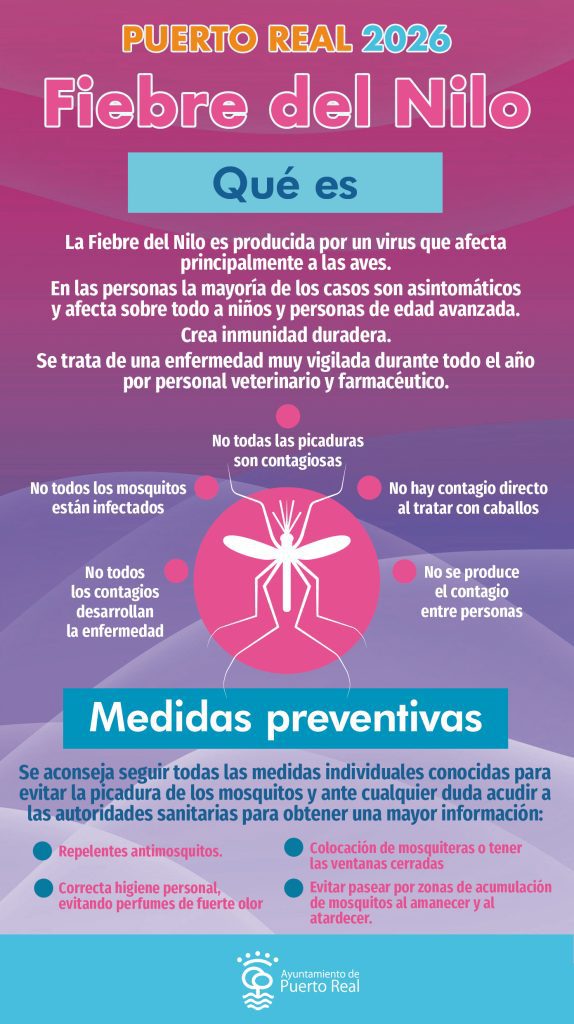 PUERTO REAL 2026

Fiebre del Nilo

Qué es

La Fiebre del Nilo es producida por un virus que afecta principalmente a las aves.

En las personas la mayoría de los casos son asintomáticos y afecta sobre todo a niños y personas de edad avanzada.

Crea inmunidad duradera.

Se trata de una enfermedad muy vigilada durante todo el año por personal veterinario y farmacéutico.

No todas las picaduras son contagiosas

No todos los mosquitos están infectados

No hay contagio directo al tratar con caballos

No todos los contagios desarrollan la enfermedad

No se produce el contagio entre personas

Medidas preventivas

Se aconseja seguir todas las medidas individuales conocidas para evitar la picadura de los mosquitos y ante cualquier duda acudir a las autoridades sanitarias para obtener una mayor información:

Repelentes antimosquitos.

Correcta higiene personal, evitando perfumes de fuerte olor

Colocación de mosquiteras o tener las ventanas cerradas

Evitar pasear por zonas de acumulación de mosquitos al amanecer y al atardecer.

Ayuntamiento de Puerto Real